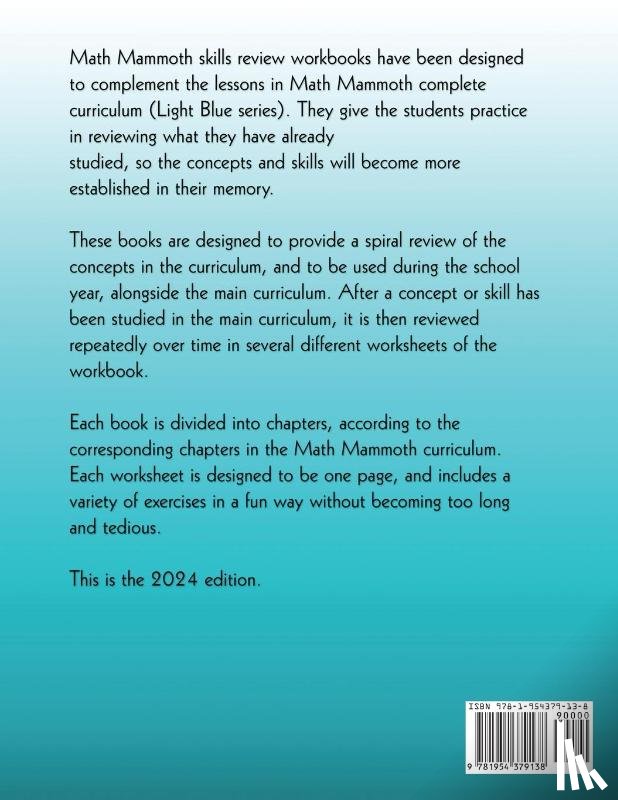 Math Mammoth skills review workbooks have been designed to complement the lessons in Math Mammoth complete curriculum (Light Blue series). They give the students practice in reviewing what they have already studied, so the concepts and skills will become more established in their memory.

These books are designed to provide a spiral review of the concepts in the curriculum, and to be used during the school year, alongside the main curriculum. After a concept or skill has been studied in the main curriculum, it is then reviewed repeatedly over time in several different worksheets of the workbook.

Each book is divided into chapters, according to the corresponding chapters in the Math Mammoth curriculum. Each worksheet is designed to be one page, and includes a variety of exercises in a fun way without becoming too long and tedious.

This is the 2024 edition.

ISBN 978-1-954379-13-8
90000
9 781954 379138